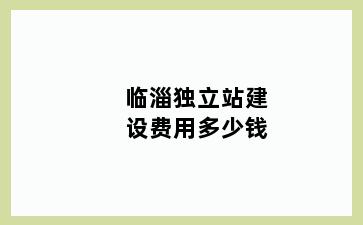 临淄独立站建设费用多少钱